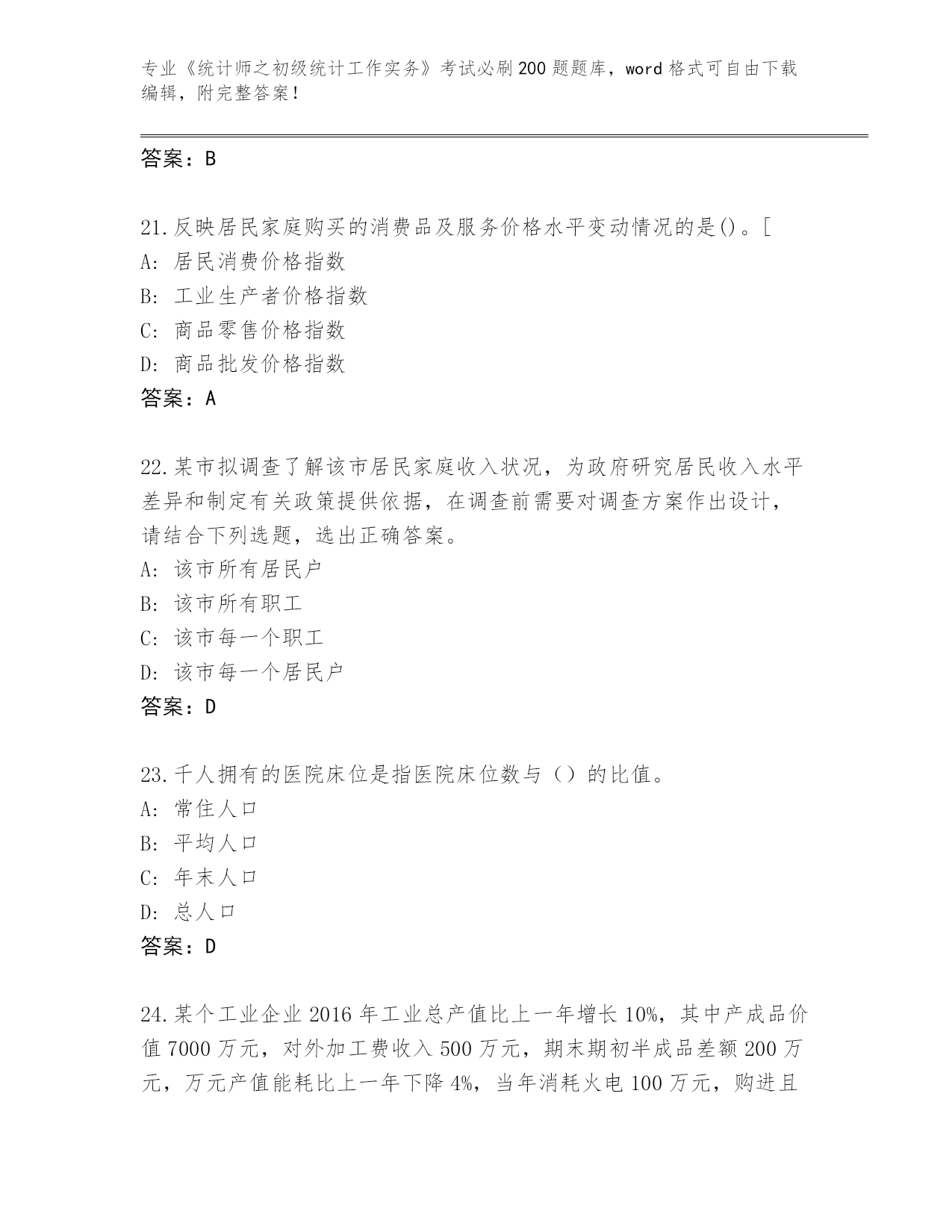 专业《统计师之初级统计工作实务》考试必刷200题题库，word格式可自由下载编辑，附完整答案！

答案：B

21.反映居民家庭购买的消费品及服务价格水平变动情况的是()。[
A:居民消费价格指数
B:工业生产者价格指数
C:商品零售价格指数
D:商品批发价格指数
答案：A

22.某市拟调查了解该市居民家庭收入状况，为政府研究居民收入水平差异和制定有关政策提供依据，在调查前需要对调查方案作出设计，请结合下列选题，选出正确答案。
A:该市所有居民户
B:该市所有职工
C:该市每一个职工
D:该市每一个居民户
答案：D

23.千人拥有的医院床位是指医院床位数与（）的比值。
A:常住人口
B:平均人口
C:年末人口
D:总人口
答案：D

24.某个工业企业2016年工业总产值比上一年增长10%，其中产成品价值7000万元，对外加工费收入500万元，期末期初半成品差额200万元，万元产值能耗比上一年下降4%，当年消耗火电100万元，购进且